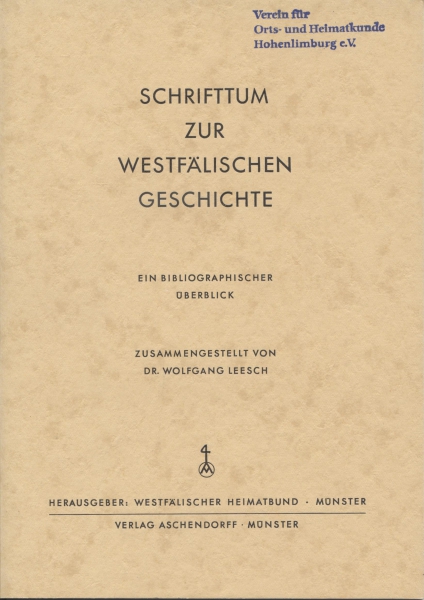 Verein für
Orts- und Heimatkunde
Hohenlimburg e.V.

SCHRIFTTUM
ZUR
WESTFÄLISCHEN
GESCHICHTE

EIN BIBLIOGRAPHISCHER
ÜBERBLICK

ZUSAMMENGESTELLT VON
DR. WOLFGANG LEESCH

HERAUSGEBER: WESTFÄLISCHER HEIMATBUND · MÜNSTER

VERLAG ASCHENDORFF · MÜNSTER